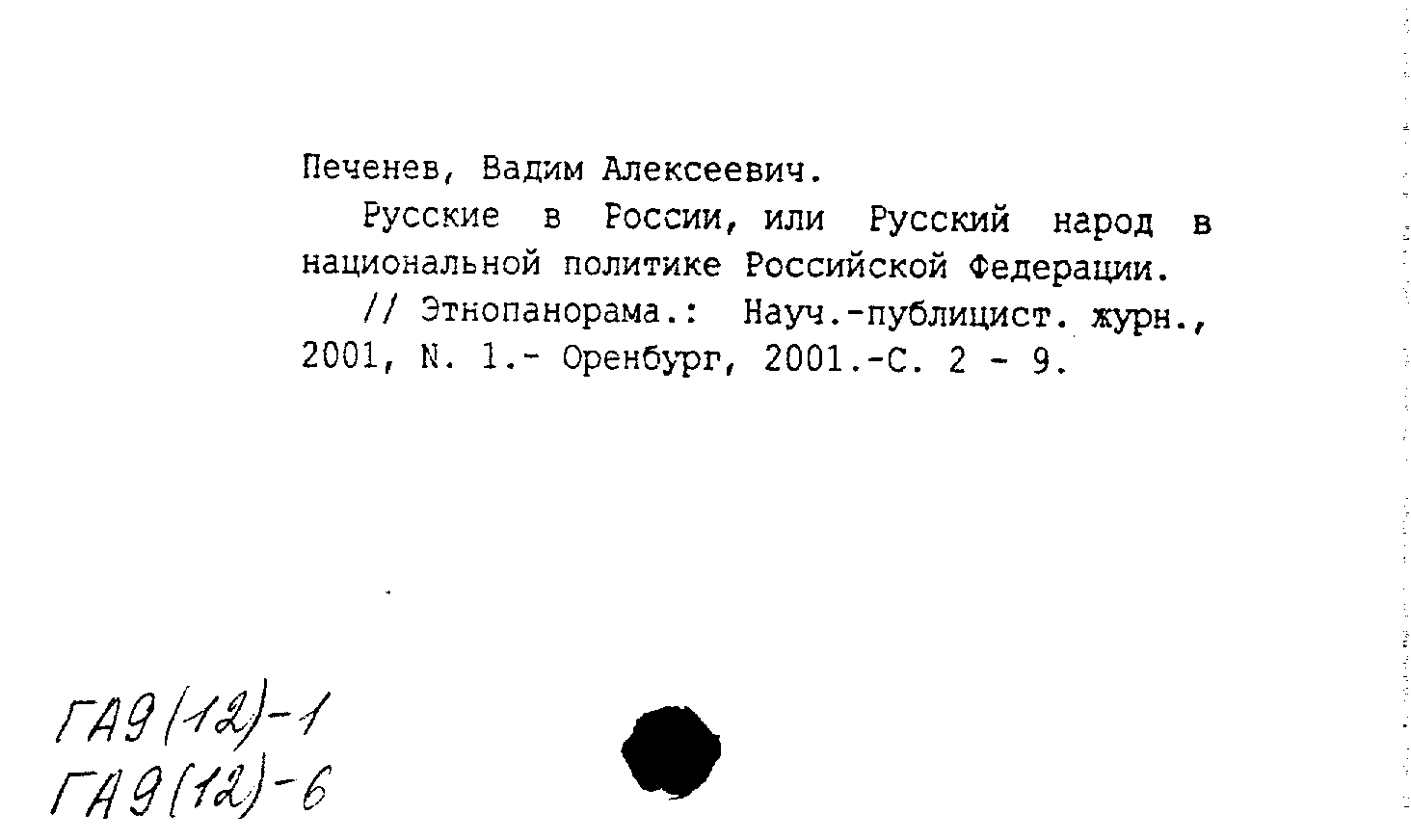 Печенев, Вадим Алексеевич.

Русские в России, или Русский народ в национальной политике Российской Федерации.

// Этнопанорама.: Науч.-публицист. журн., 2001, N. 1.- Оренбург, 2001.-С. 2 - 9.

ГА9(12)-1
ГА9(12)-6